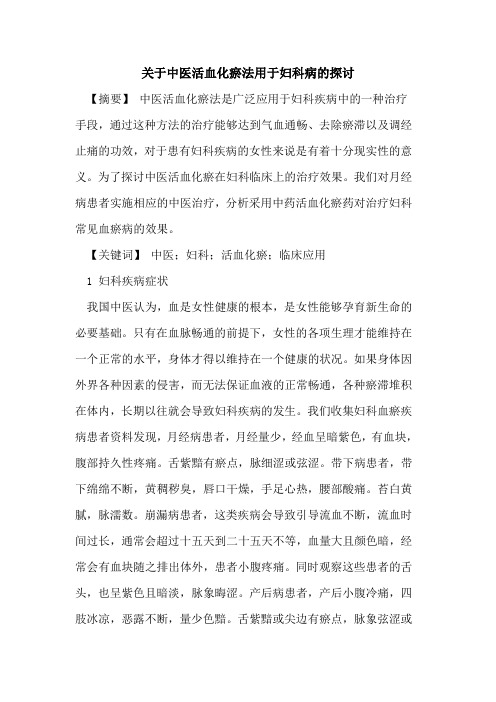 关于中医活血化瘀法用于妇科病的探讨

【摘要】 中医活血化瘀法是广泛应用于妇科疾病中的一种治疗手段，通过这种方法的治疗能够达到气血通畅、去除瘀滞以及调经止痛的功效，对于患有妇科疾病的女性来说是有着十分现实性的意义。为了探讨中医活血化瘀在妇科临床上的治疗效果。我们对月经病患者实施相应的中医治疗，分析采用中药活血化瘀药对治疗妇科常见血瘀病的效果。

【关键词】 中医；妇科；活血化瘀；临床应用

1 妇科疾病症状

我国中医认为，血是女性健康的根本，是女性能够孕育新生命的必要基础。只有在血脉畅通的前提下，女性的各项生理才能维持在一个正常的水平，身体才得以维持在一个健康的状况。如果身体因外界各种因素的侵害，而无法保证血液的正常畅通，各种瘀滞堆积在体内，长期以往就会导致妇科疾病的发生。我们收集妇科血瘀疾病患者资料发现，月经病患者，月经量少，经血呈暗紫色，有血块，腹部持久性疼痛。舌紫黯有瘀点，脉细涩或弦涩。带下病患者，带下绵绵不断，黄稠秽臭，唇口干燥，手足心热，腰部酸痛。苔白黄腻，脉濡数。崩漏病患者，这类疾病会导致引导流血不断，流血时间过长，通常会超过十五天到二十五天不等，血量大且颜色暗，经常会有血块随之排出体外，患者小腹疼痛。同时观察这些患者的舌头，也呈紫色且暗淡，脉象晦涩。产后病患者，产后小腹冷痛，四肢冰凉，恶露不断，量少色黯。舌紫黯或尖边有瘀点，脉象弦涩或